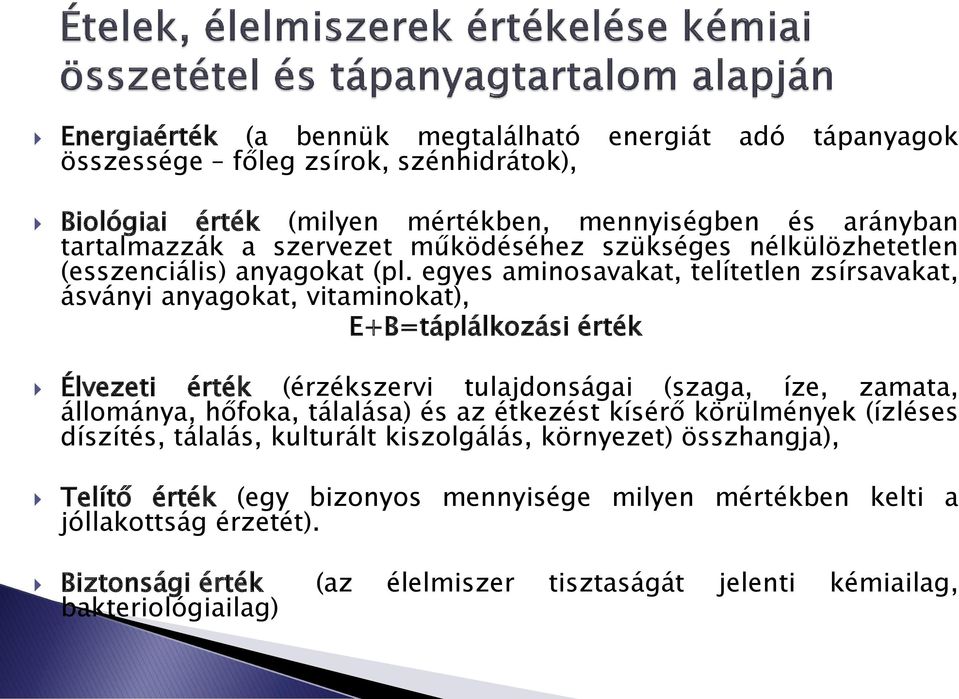 Ételek, élelmiszerek értékelése kémiai összetétel és tápanyagtartalom alapján

Energiaérték (a bennük megtalálható energiát adó tápanyagok összessége – főleg zsírok, szénhidrátok),

Biológiai érték (milyen mértékben, mennyiségben és arányban tartalmazzák a szervezet működéséhez szükséges nélkülözhetetlen (esszenciális) anyagokat (pl. egyes aminosavakat, telítetlen zsírsavakat, ásványi anyagokat, vitaminokat),

E+B=táplálkozási érték

Élvezeti érték (érzékszervi tulajdonságai (szaga, íze, zamata, állománya, hőfoka, tálalása) és az étkezést kísérő körülmények (ízléses díszítés, tálalás, kulturált kiszolgálás, környezet) összhangja),

Telítő érték (egy bizonyos mennyisége milyen mértékben kelti a jóllakottság érzetét).

Biztonsági érték (az élelmiszer tisztaságát jelenti kémiailag, bakteriológiailag)